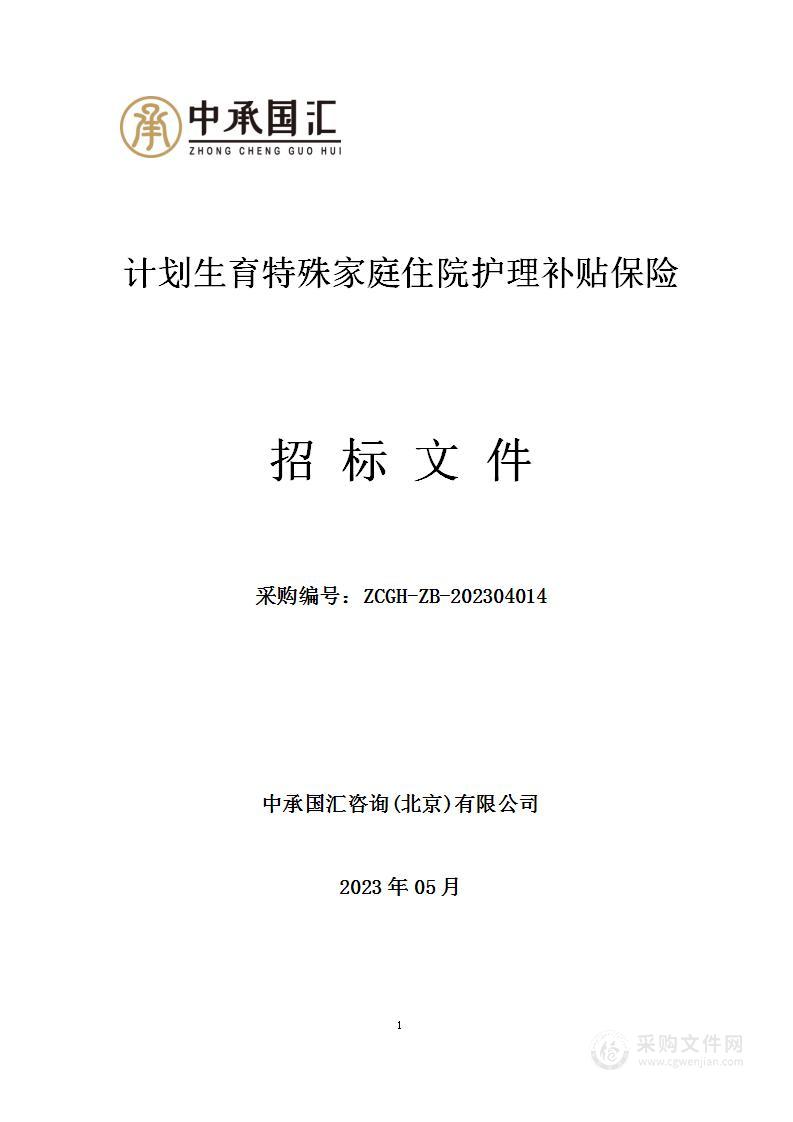 中承国汇
ZHONG CHENG GUO HUI

计划生育特殊家庭住院护理补贴保险

招 标 文 件

采购编号：ZCGH-ZB-202304014

中承国汇咨询(北京)有限公司

2023 年 05 月

1

采购文件网
www.cgwenjian.com